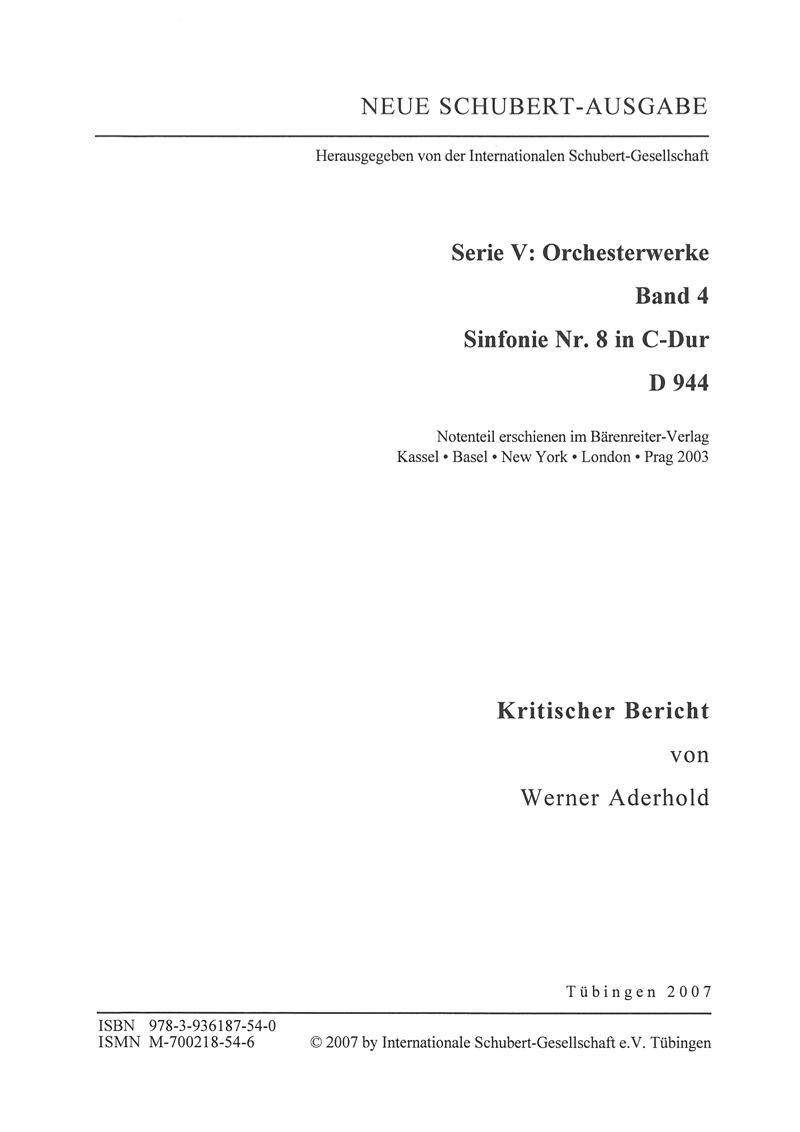 NEUE SCHUBERT-AUSGABE

Herausgegeben von der Internationalen Schubert-Gesellschaft

Serie V: Orchesterwerke

Band 4

Sinfonie Nr. 8 in C-Dur

D 944

Notenteil erschienen im Bärenreiter-Verlag
Kassel • Basel • New York • London • Prag 2003

Kritischer Bericht

von

Werner Aderhold

Tübingen 2007

ISBN 978-3-936187-54-0
ISMN M-700218-54-6

© 2007 by Internationale Schubert-Gesellschaft e.V. Tübingen